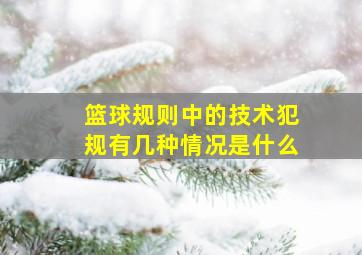 篮球规则中的技术犯规有几种情况是什么